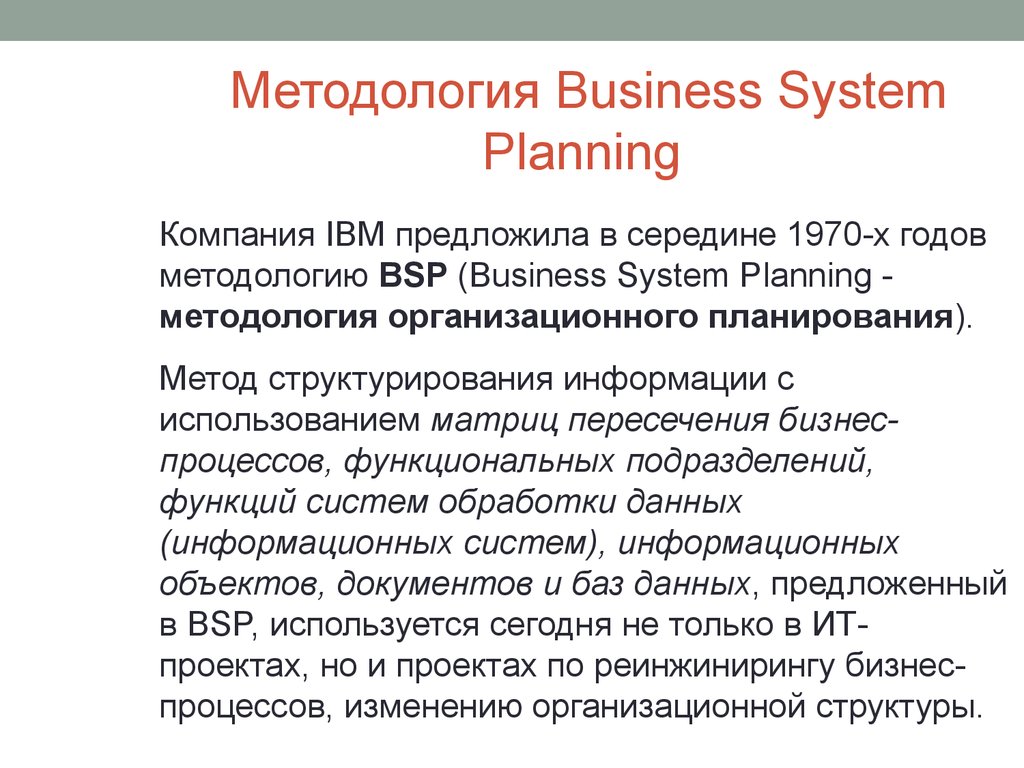 Методология Business System Planning

Компания IBM предложила в середине 1970-х годов методологию BSP (Business System Planning - методология организационного планирования).

Метод структурирования информации с использованием матриц пересечения бизнес-процессов, функциональных подразделений, функций систем обработки данных (информационных систем), информационных объектов, документов и баз данных, предложенный в BSP, используется сегодня не только в ИТ-проектах, но и проектах по реинжинирингу бизнес-процессов, изменению организационной структуры.